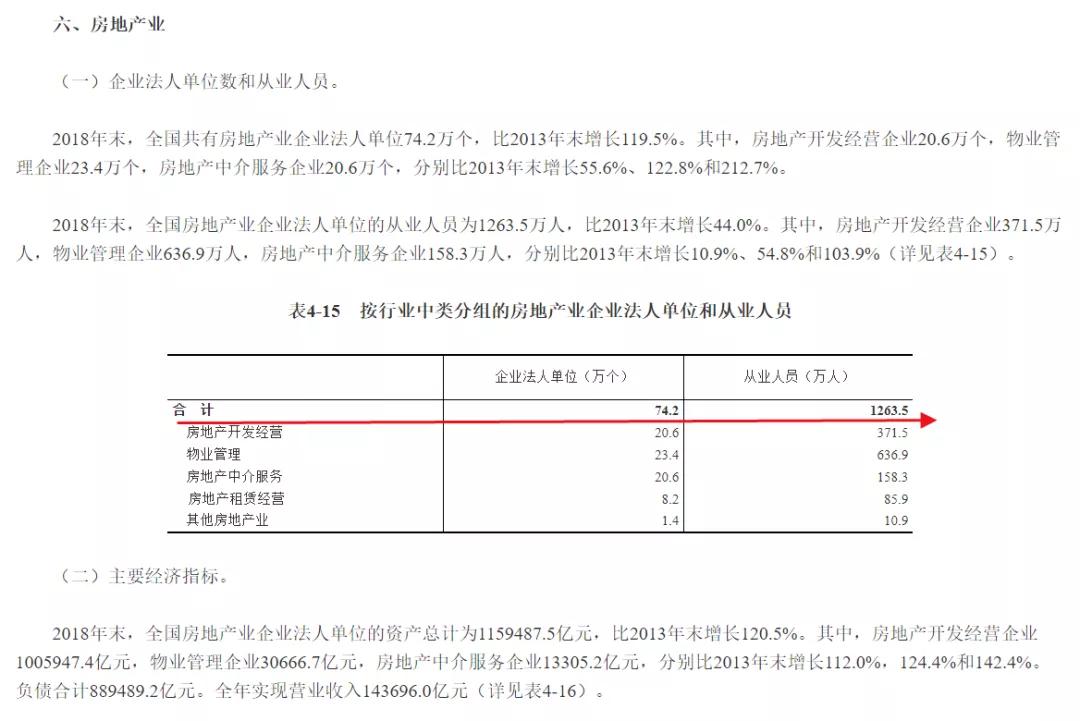 六、房地产业

（一）企业法人单位数和从业人员。

2018年末，全国共有房地产业企业法人单位74.2万个，比2013年末增长119.5%。其中，房地产开发经营企业20.6万个，物业管理企业23.4万个，房地产中介服务企业20.6万个，分别比2013年末增长55.6%、122.8%和212.7%。

2018年末，全国房地产业企业法人单位的从业人员为1263.5万人，比2013年末增长44.0%。其中，房地产开发经营企业371.5万人，物业管理企业636.9万人，房地产中介服务企业158.3万人，分别比2013年末增长10.9%、54.8%和103.9%（详见表4-15）。

表4-15　按行业中类分组的房地产业企业法人单位和从业人员

| | 企业法人单位（万个） | 从业人员（万人） |
|---|---|---|
| 合　计 | 74.2 | 1263.5 |
| 房地产开发经营 | 20.6 | 371.5 |
| 物业管理 | 23.4 | 636.9 |
| 房地产中介服务 | 20.6 | 158.3 |
| 房地产租赁经营 | 8.2 | 85.9 |
| 其他房地产业 | 1.4 | 10.9 |

（二）主要经济指标。

2018年末，全国房地产业企业法人单位的资产总计为1159487.5亿元，比2013年末增长120.5%。其中，房地产开发经营企业1005947.4亿元，物业管理企业30666.7亿元，房地产中介服务企业13305.2亿元，分别比2013年末增长112.0%，124.4%和142.4%。负债合计889489.2亿元。全年实现营业收入143696.0亿元（详见表4-16）。